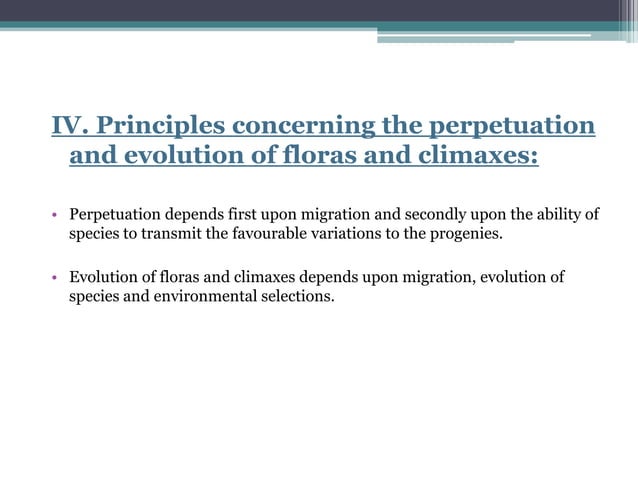 IV. Principles concerning the perpetuation and evolution of floras and climaxes:

• Perpetuation depends first upon migration and secondly upon the ability of species to transmit the favourable variations to the progenies.

• Evolution of floras and climaxes depends upon migration, evolution of species and environmental selections.